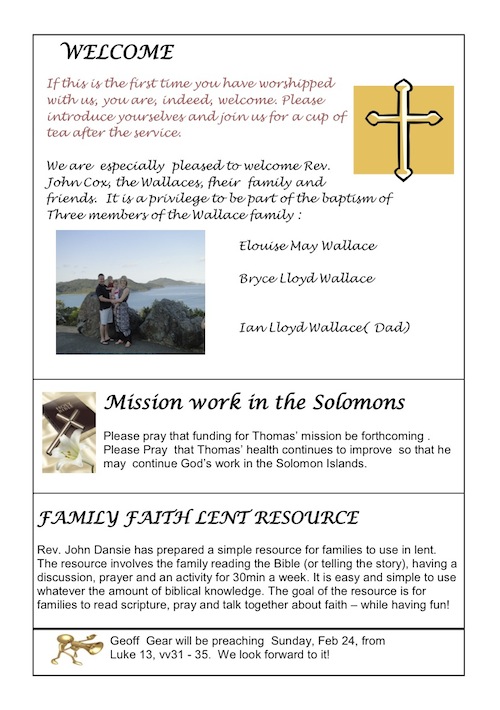 WELCOME

If this is the first time you have worshipped with us, you are, indeed, welcome. Please introduce yourselves and join us for a cup of tea after the service.

We are especially pleased to welcome Rev. John Cox, the Wallaces, fheir family and friends. It is a privilege to be part of the baptism of Three members of the Wallace family :

Elouise May Wallace

Bryce Lloyd Wallace

Ian Lloyd Wallace( Dad)

Mission work in the Solomons

Please pray that funding for Thomas' mission be forthcoming . Please Pray that Thomas' health continues to improve so that he may continue God's work in the Solomon Islands.

FAMILY FAITH LENT RESOURCE

Rev. John Dansie has prepared a simple resource for families to use in lent. The resource involves the family reading the Bible (or telling the story), having a discussion, prayer and an activity for 30min a week. It is easy and simple to use whatever the amount of biblical knowledge. The goal of the resource is for families to read scripture, pray and talk together about faith – while having fun!

Geoff Gear will be preaching Sunday, Feb 24, from Luke 13, vv31 - 35. We look forward to it!